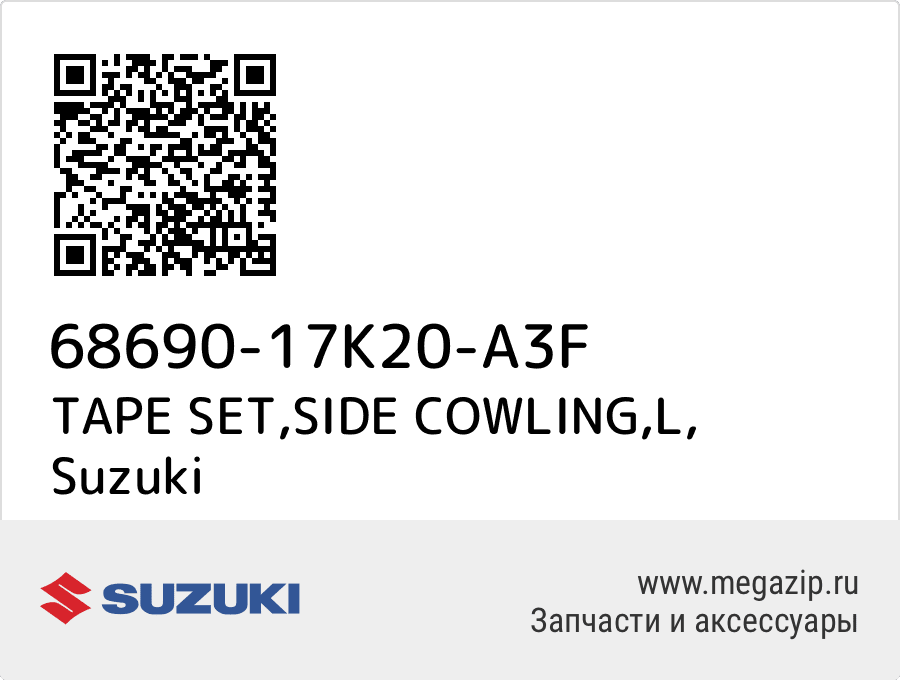 68690-17K20-A3F
TAPE SET,SIDE COWLING,L,
Suzuki

SUZUKI

www.megazip.ru
Запчасти и аксессуары